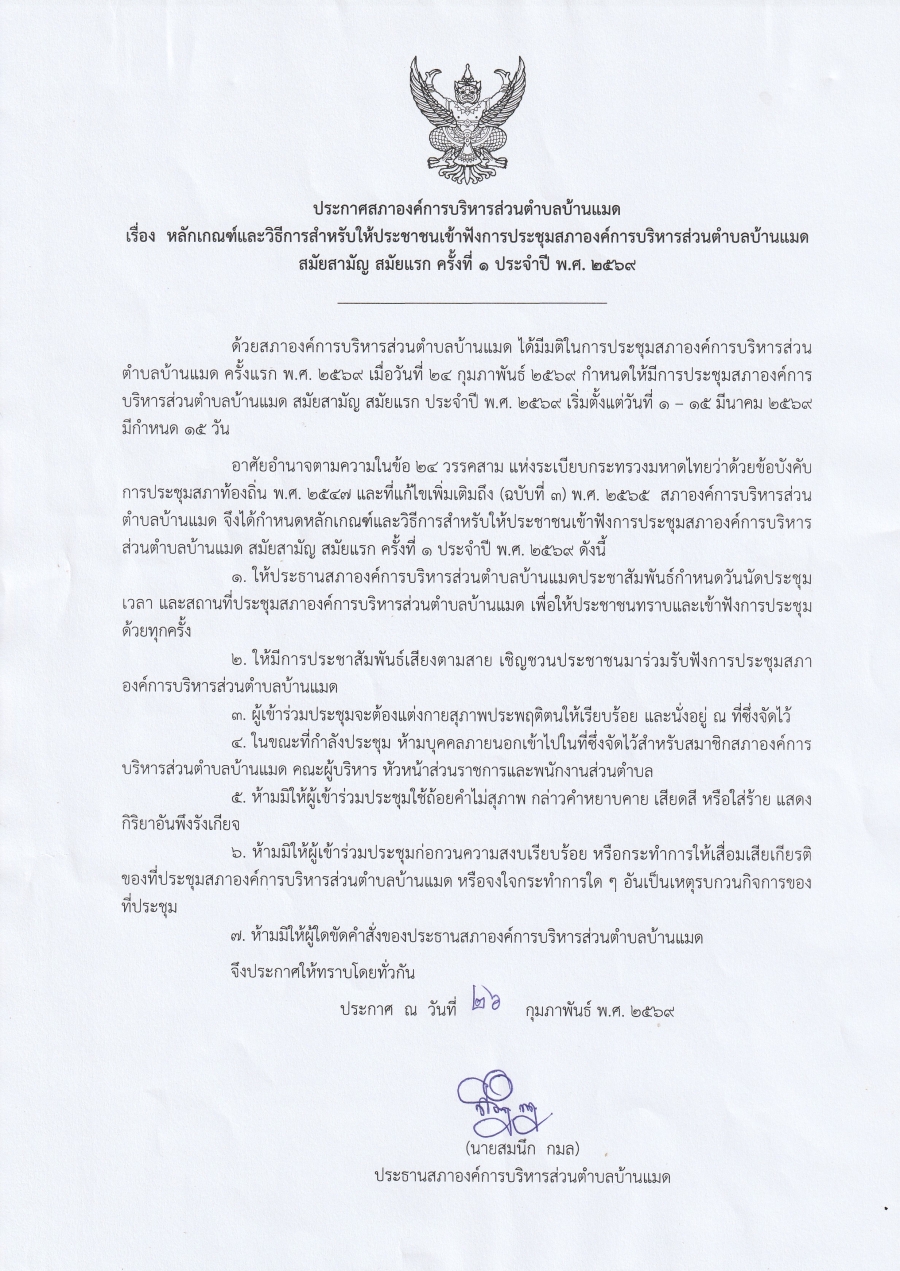 ประกาศสภาองค์การบริหารส่วนตำบลบ้านแมด
เรื่อง หลักเกณฑ์และวิธีการสำหรับให้ประชาชนเข้าฟังการประชุมสภาองค์การบริหารส่วนตำบลบ้านแมด สมัยสามัญ สมัยแรก ครั้งที่ ๑ ประจำปี พ.ศ. ๒๕๖๙

ด้วยสภาองค์การบริหารส่วนตำบลบ้านแมด ได้มีมติในการประชุมสภาองค์การบริหารส่วนตำบลบ้านแมด ครั้งแรก พ.ศ. ๒๕๖๙ เมื่อวันที่ ๒๔ กุมภาพันธ์ ๒๕๖๙ กำหนดให้มีการประชุมสภาองค์การบริหารส่วนตำบลบ้านแมด สมัยสามัญ สมัยแรก ประจำปี พ.ศ. ๒๕๖๙ เริ่มตั้งแต่วันที่ ๑ – ๑๕ มีนาคม ๒๕๖๙ มีกำหนด ๑๕ วัน

อาศัยอำนาจตามความในข้อ ๒๔ วรรคสาม แห่งระเบียบกระทรวงมหาดไทยว่าด้วยข้อบังคับการประชุมสภาท้องถิ่น พ.ศ. ๒๕๔๗ และที่แก้ไขเพิ่มเติมถึง (ฉบับที่ ๓) พ.ศ. ๒๕๖๕ สภาองค์การบริหารส่วนตำบลบ้านแมด จึงได้กำหนดหลักเกณฑ์และวิธีการสำหรับให้ประชาชนเข้าฟังการประชุมสภาองค์การบริหารส่วนตำบลบ้านแมด สมัยสามัญ สมัยแรก ครั้งที่ ๑ ประจำปี พ.ศ. ๒๕๖๙ ดังนี้

๑. ให้ประธานสภาองค์การบริหารส่วนตำบลบ้านแมดประชาสัมพันธ์กำหนดวันนัดประชุม เวลา และสถานที่ประชุมสภาองค์การบริหารส่วนตำบลบ้านแมด เพื่อให้ประชาชนทราบและเข้าฟังการประชุมด้วยทุกครั้ง

๒. ให้มีการประชาสัมพันธ์เสียงตามสาย เชิญชวนประชาชนมาร่วมรับฟังการประชุมสภาองค์การบริหารส่วนตำบลบ้านแมด

๓. ผู้เข้าร่วมประชุมจะต้องแต่งกายสุภาพประพฤติตนให้เรียบร้อย และนั่งอยู่ ณ ที่ซึ่งจัดไว้

๔. ในขณะที่กำลังประชุม ห้ามบุคคลภายนอกเข้าไปในที่ซึ่งจัดไว้สำหรับสมาชิกสภาองค์การบริหารส่วนตำบลบ้านแมด คณะผู้บริหาร หัวหน้าส่วนราชการและพนักงานส่วนตำบล

๕. ห้ามมิให้ผู้เข้าร่วมประชุมใช้ถ้อยคำไม่สุภาพ กล่าวคำหยาบคาย เสียดสี หรือใส่ร้าย แสดงกิริยาอันพึงรังเกียจ

๖. ห้ามมิให้ผู้เข้าร่วมประชุมก่อกวนความสงบเรียบร้อย หรือกระทำการให้เสื่อมเสียเกียรติของที่ประชุมสภาองค์การบริหารส่วนตำบลบ้านแมด หรือจงใจกระทำการใด ๆ อันเป็นเหตุรบกวนกิจการของที่ประชุม

๗. ห้ามมิให้ผู้ใดขัดคำสั่งของประธานสภาองค์การบริหารส่วนตำบลบ้านแมด

จึงประกาศให้ทราบโดยทั่วกัน

ประกาศ ณ วันที่ ๒๖ กุมภาพันธ์ พ.ศ. ๒๕๖๙

(นายสมนึก กมล)
ประธานสภาองค์การบริหารส่วนตำบลบ้านแมด